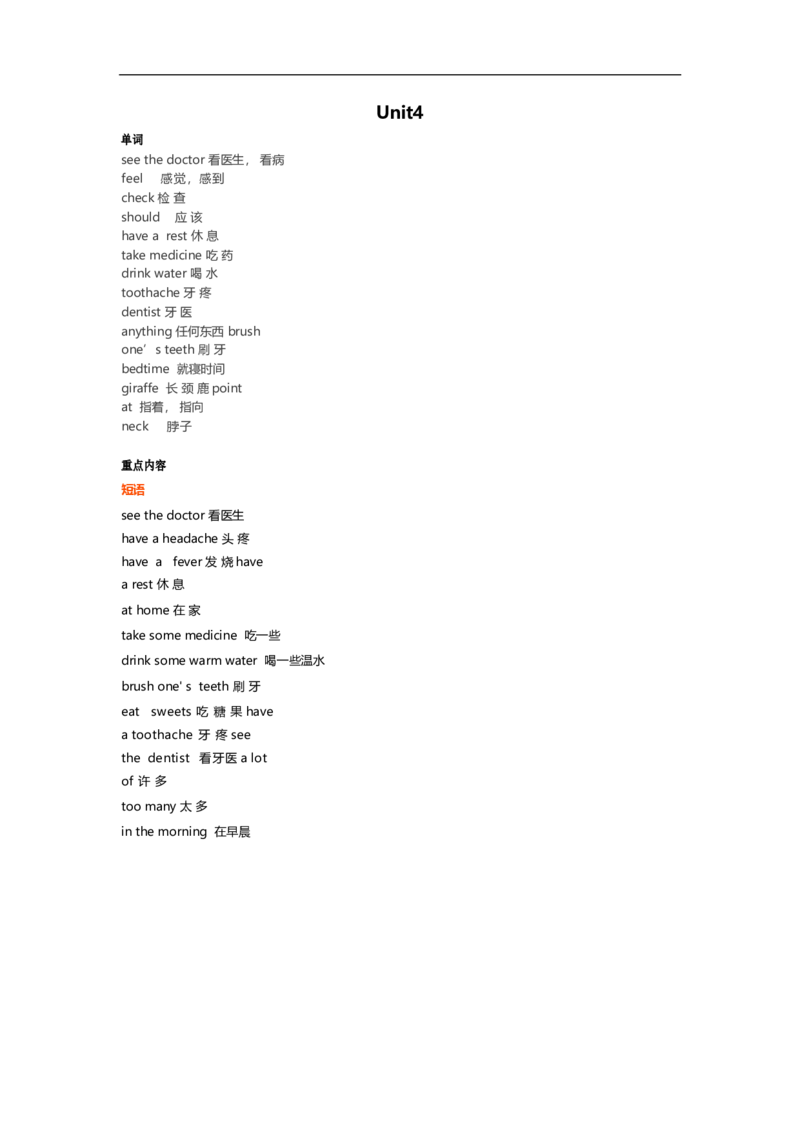 Unit4

单词

see the doctor 看医生， 看病
feel 感觉，感到
check 检 查
should 应 该
have a rest 休 息
take medicine 吃 药
drink water 喝 水
toothache 牙 疼
dentist 牙 医
anything 任何东西 brush
one’s teeth 刷 牙
bedtime 就寝时间
giraffe 长 颈 鹿 point
at 指着， 指向
neck 脖子

重点内容

短语

see the doctor 看医生
have a headache 头 疼
have a fever 发 烧 have
a rest 休 息
at home 在 家
take some medicine 吃一些
drink some warm water 喝一些温水
brush one' s teeth 刷 牙
eat sweets 吃 糖 果 have
a toothache 牙 疼 see
the dentist 看牙医 a lot
of 许 多
too many 太 多
in the morning 在早晨